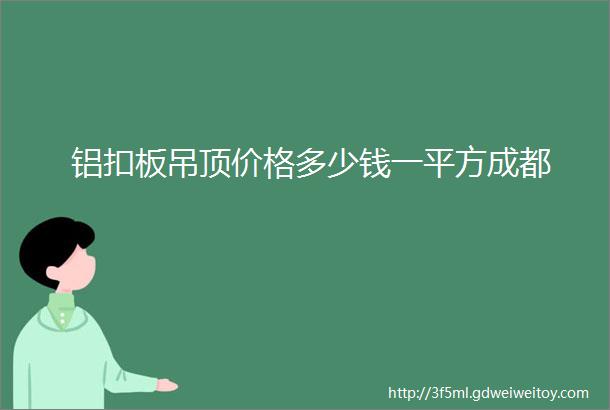 铝扣板吊顶价格多少钱一平方成都

http://3f5ml.gdweiweitoy.com